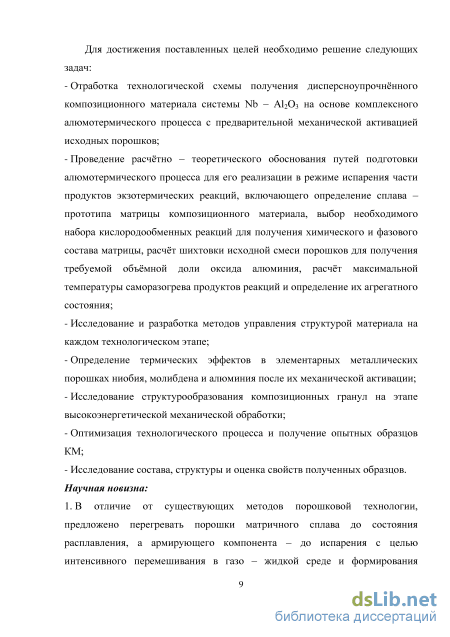 Для достижения поставленных целей необходимо решение следующих задач:

- Отработка технологической схемы получения дисперсноупрочнённого композиционного материала системы Nb – $Al_2O_3$ на основе комплексного алюмотермического процесса с предварительной механической активацией исходных порошков;

- Проведение расчётно – теоретического обоснования путей подготовки алюмотермического процесса для его реализации в режиме испарения части продуктов экзотермических реакций, включающего определение сплава – прототипа матрицы композиционного материала, выбор необходимого набора кислородообменных реакций для получения химического и фазового состава матрицы, расчёт шихтовки исходной смеси порошков для получения требуемой объёмной доли оксида алюминия, расчёт максимальной температуры саморазогрева продуктов реакций и определение их агрегатного состояния;

- Исследование и разработка методов управления структурой материала на каждом технологическом этапе;

- Определение термических эффектов в элементарных металлических порошках ниобия, молибдена и алюминия после их механической активации;

- Исследование структурообразования композиционных гранул на этапе высокоэнергетической механической обработки;

- Оптимизация технологического процесса и получение опытных образцов КМ;

- Исследование состава, структуры и оценка свойств полученных образцов.

Научная новизна:

1. В отличие от существующих методов порошковой технологии, предложено перегревать порошки матричного сплава до состояния расплавления, а армирующего компонента – до испарения с целью интенсивного перемешивания в газо – жидкой среде и формирования

9

dsLib.net
библиотека диссертаций